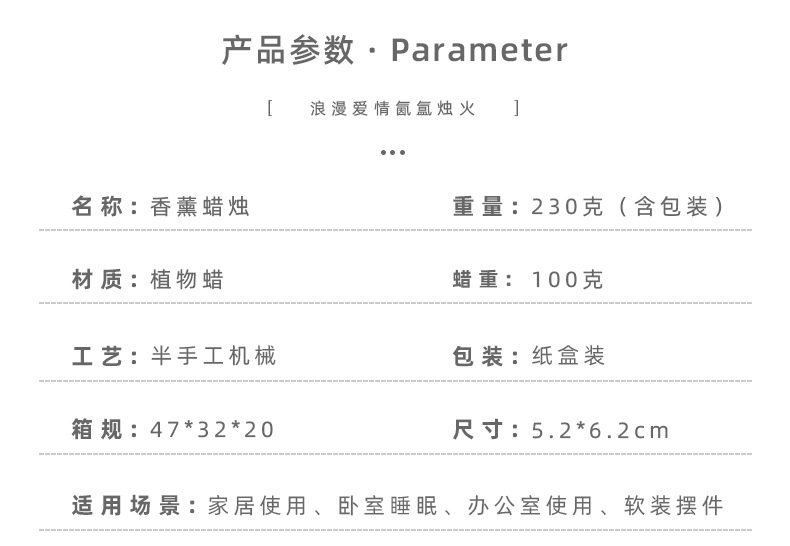 产品参数 · Parameter

[ 浪漫爱情氤氲烛火 ]

...

名称：香薰蜡烛

重量：230克（含包装）

材质：植物蜡

蜡重：100克

工艺：半手工机械

包装：纸盒装

箱规：47*32*20

尺寸：5.2*6.2cm

适用场景：家居使用、卧室睡眠、办公室使用、软装摆件